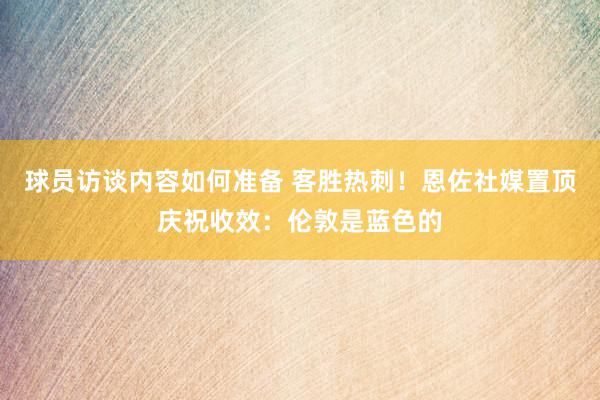 球员访谈内容如何准备 客胜热刺！恩佐社媒置顶庆祝收效：伦敦是蓝色的